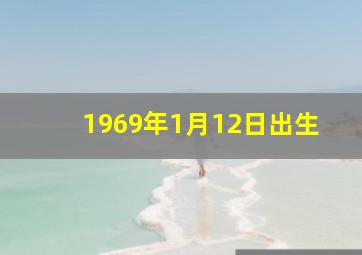 1969年1月12日出生